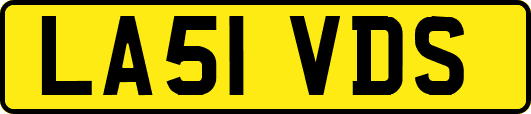 LA51 VDS